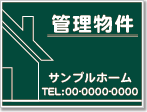 管理物件

サンプルホーム
TEL:00-0000-0000